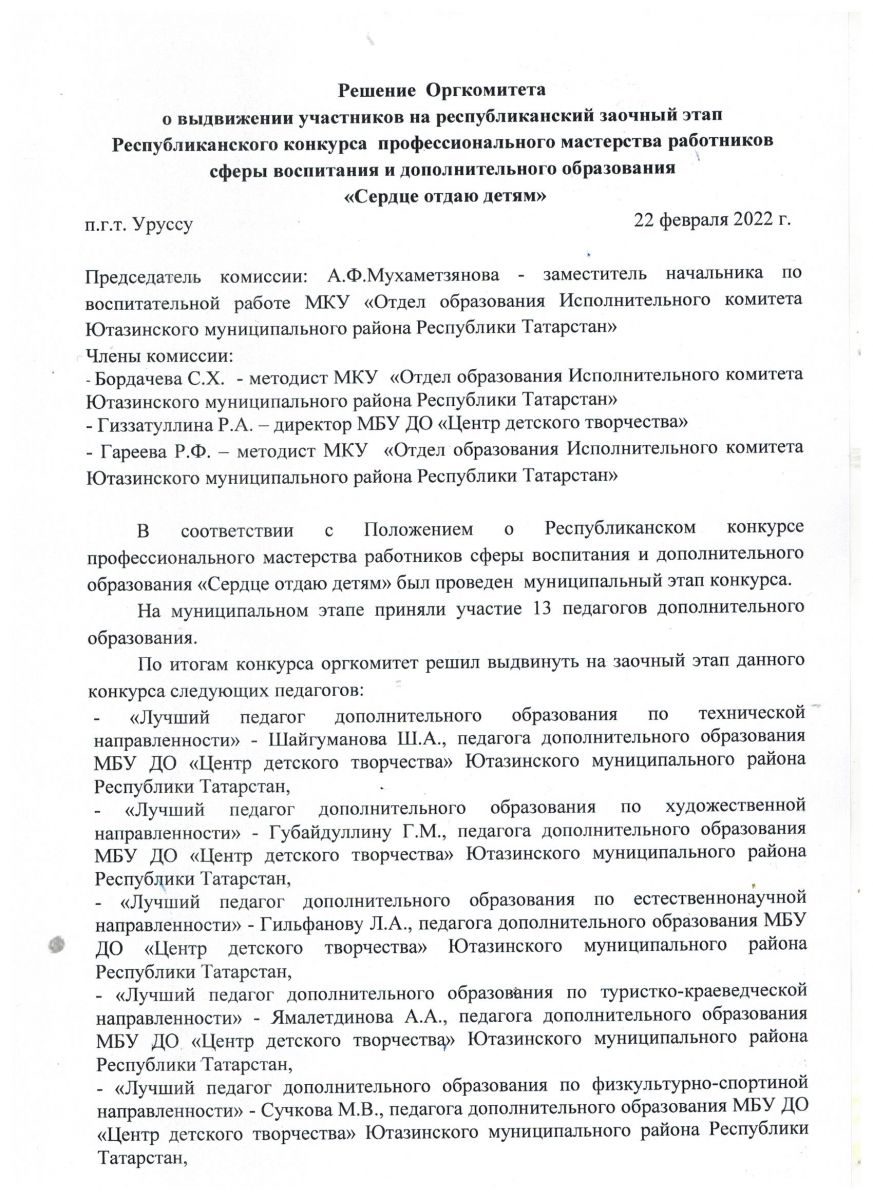 Решение Оргкомитета
о выдвижении участников на республиканский заочный этап
Республиканского конкурса профессионального мастерства работников
сферы воспитания и дополнительного образования
«Сердце отдаю детям»

п.г.т. Уруссу

22 февраля 2022 г.

Председатель комиссии: А.Ф.Мухаметзянова - заместитель начальника по воспитательной работе МКУ «Отдел образования Исполнительного комитета Ютазинского муниципального района Республики Татарстан»
Члены комиссии:
- Бордачева С.Х. - методист МКУ «Отдел образования Исполнительного комитета Ютазинского муниципального района Республики Татарстан»
- Гиззатуллина Р.А. – директор МБУ ДО «Центр детского творчества»
- Гареева Р.Ф. – методист МКУ «Отдел образования Исполнительного комитета Ютазинского муниципального района Республики Татарстан»

В соответствии с Положением о Республиканском конкурсе профессионального мастерства работников сферы воспитания и дополнительного образования «Сердце отдаю детям» был проведен муниципальный этап конкурса.

На муниципальном этапе приняли участие 13 педагогов дополнительного образования.

По итогам конкурса оргкомитет решил выдвинуть на заочный этап данного конкурса следующих педагогов:
- «Лучший педагог дополнительного образования по технической направленности» - Шайгуманова Ш.А., педагога дополнительного образования МБУ ДО «Центр детского творчества» Ютазинского муниципального района Республики Татарстан,
- «Лучший педагог дополнительного образования по художественной направленности» - Губайдуллину Г.М., педагога дополнительного образования МБУ ДО «Центр детского творчества» Ютазинского муниципального района Республики Татарстан,
- «Лучший педагог дополнительного образования по естественнонаучной направленности» - Гильфанову Л.А., педагога дополнительного образования МБУ ДО «Центр детского творчества» Ютазинского муниципального района Республики Татарстан,
- «Лучший педагог дополнительного образования по туристко-краеведческой направленности» - Ямалетдинова А.А., педагога дополнительного образования МБУ ДО «Центр детского творчества» Ютазинского муниципального района Республики Татарстан,
- «Лучший педагог дополнительного образования по физкультурно-спортиной направленности» - Сучкова М.В., педагога дополнительного образования МБУ ДО «Центр детского творчества» Ютазинского муниципального района Республики Татарстан,